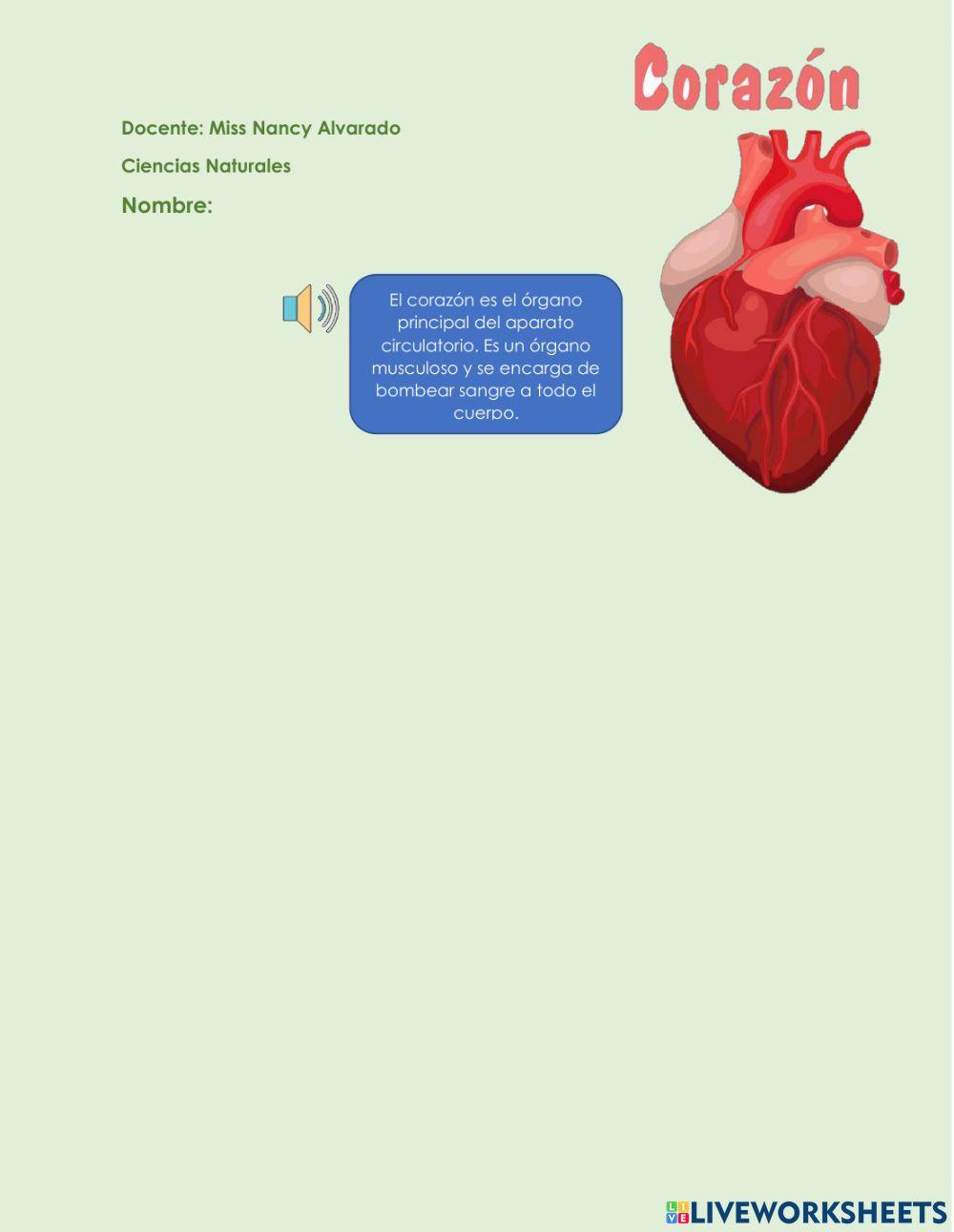 Corazón

Docente: Miss Nancy Alvarado

Ciencias Naturales

Nombre:

El corazón es el órgano principal del aparato circulatorio. Es un órgano musculoso y se encarga de bombear sangre a todo el cuerpo.

LIVEWORKSHEETS